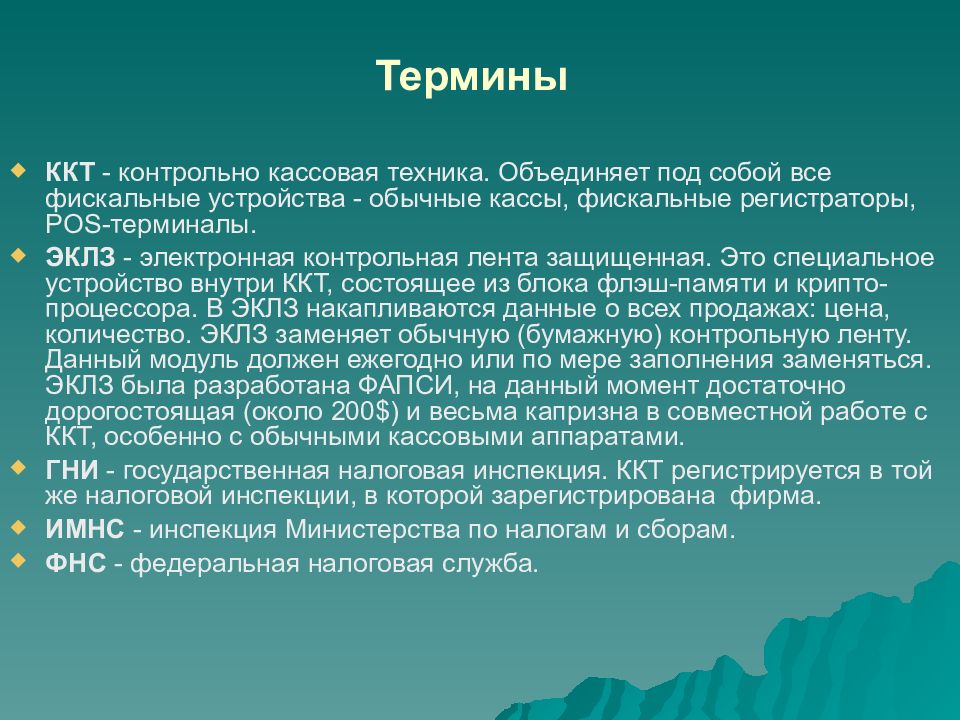 Термины

ККТ - контрольно кассовая техника. Объединяет под собой все фискальные устройства - обычные кассы, фискальные регистраторы, POS-терминалы.

ЭКЛЗ - электронная контрольная лента защищенная. Это специальное устройство внутри ККТ, состоящее из блока флэш-памяти и крипто-процессора. В ЭКЛЗ накапливаются данные о всех продажах: цена, количество. ЭКЛЗ заменяет обычную (бумажную) контрольную ленту. Данный модуль должен ежегодно или по мере заполнения заменяться. ЭКЛЗ была разработана ФАПСИ, на данный момент достаточно дорогостоящая (около 200$) и весьма капризна в совместной работе с ККТ, особенно с обычными кассовыми аппаратами.

ГНИ - государственная налоговая инспекция. ККТ регистрируется в той же налоговой инспекции, в которой зарегистрирована фирма.

ИМНС - инспекция Министерства по налогам и сборам.

ФНС - федеральная налоговая служба.